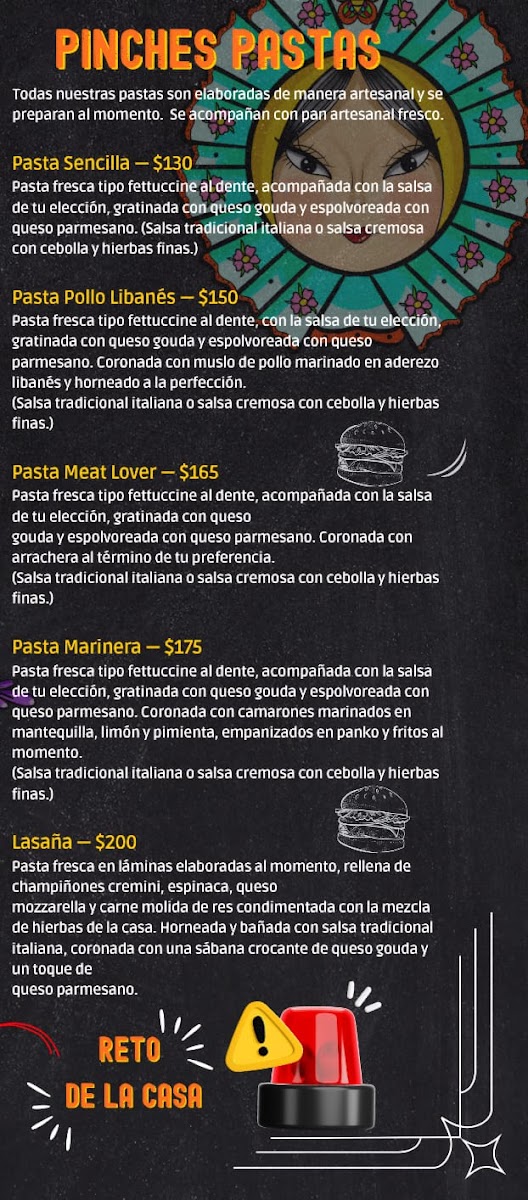 PINCHES PASTAS

Todas nuestras pastas son elaboradas de manera artesanal y se preparan al momento. Se acompañan con pan artesanal fresco.

Pasta Sencilla — $130
Pasta fresca tipo fettuccine al dente, acompañada con la salsa de tu elección, gratinada con queso gouda y espolvoreada con queso parmesano. (Salsa tradicional italiana o salsa cremosa con cebolla y hierbas finas.)

Pasta Pollo Libanés — $150
Pasta fresca tipo fettuccine al dente, con la salsa de tu elección, gratinada con queso gouda y espolvoreada con queso parmesano. Coronada con muslo de pollo marinado en aderezo libanés y horneado a la perfección.
(Salsa tradicional italiana o salsa cremosa con cebolla y hierbas finas.)

Pasta Meat Lover — $165
Pasta fresca tipo fettuccine al dente, acompañada con la salsa de tu elección, gratinada con queso gouda y espolvoreada con queso parmesano. Coronada con arrachera al término de tu preferencia.
(Salsa tradicional italiana o salsa cremosa con cebolla y hierbas finas.)

Pasta Marinera — $175
Pasta fresca tipo fettuccine al dente, acompañada con la salsa de tu elección, gratinada con queso gouda y espolvoreada con queso parmesano. Coronada con camarones marinados en mantequilla, limón y pimienta, empanizados en panko y fritos al momento.
(Salsa tradicional italiana o salsa cremosa con cebolla y hierbas finas.)

Lasaña — $200
Pasta fresca en láminas elaboradas al momento, rellena de champiñones cremini, espinaca, queso mozzarella y carne molida de res condimentada con la mezcla de hierbas de la casa. Horneada y bañada con salsa tradicional italiana, coronada con una sábana crocante de queso gouda y un toque de queso parmesano.

RETO DE LA CASA